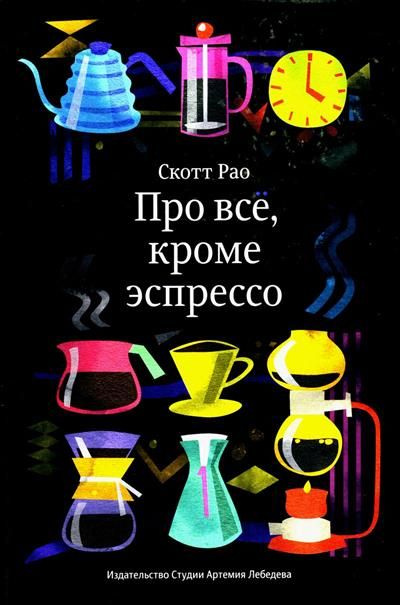 Скотт Рао

Про всё, кроме эспрессо

Издательство Студии Артемия Лебедева